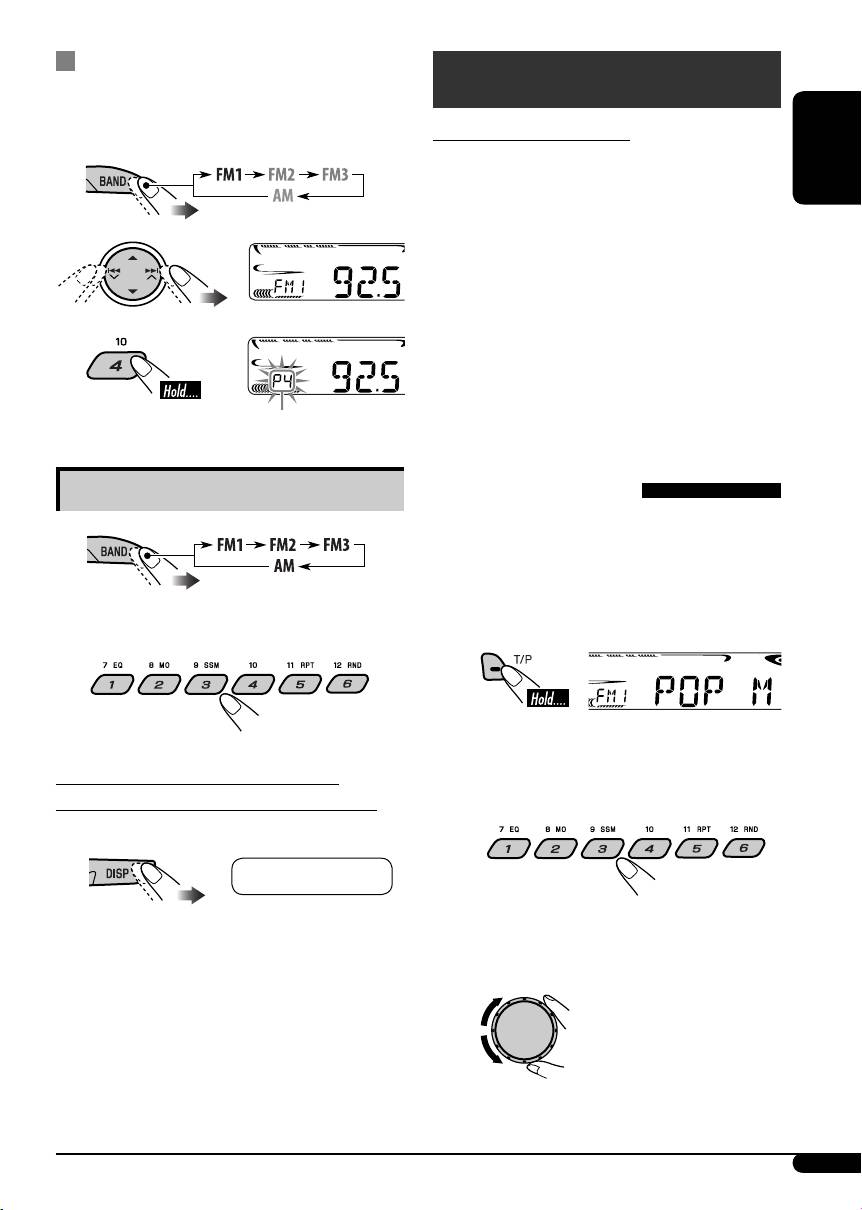 BAND

FM1 → FM2 → FM3

AM

FM1 92.5

10

4

Hold....

P4 92.5

BAND

FM1 → FM2 → FM3

AM

7 EQ 8 MO 9 SSM 10 11 RPT 12 RND

1 2 3 4 5 6

DISP

T/P

Hold....

FM1 POP M

7 EQ 8 MO 9 SSM 10 11 RPT 12 RND

1 2 3 4 5 6